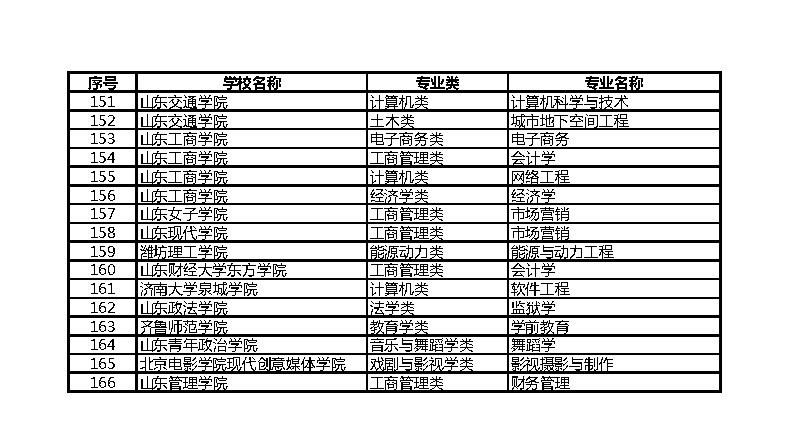 | 序号 | 学校名称 | 专业类 | 专业名称 |
|---|---|---|---|
| 151 | 山东交通学院 | 计算机类 | 计算机科学与技术 |
| 152 | 山东交通学院 | 土木类 | 城市地下空间工程 |
| 153 | 山东工商学院 | 电子商务类 | 电子商务 |
| 154 | 山东工商学院 | 工商管理类 | 会计学 |
| 155 | 山东工商学院 | 计算机类 | 网络工程 |
| 156 | 山东工商学院 | 经济学类 | 经济学 |
| 157 | 山东女子学院 | 工商管理类 | 市场营销 |
| 158 | 山东现代学院 | 工商管理类 | 市场营销 |
| 159 | 潍坊理工学院 | 能源动力类 | 能源与动力工程 |
| 160 | 山东财经大学东方学院 | 工商管理类 | 会计学 |
| 161 | 济南大学泉城学院 | 计算机类 | 软件工程 |
| 162 | 山东政法学院 | 法学类 | 监狱学 |
| 163 | 齐鲁师范学院 | 教育学类 | 学前教育 |
| 164 | 山东青年政治学院 | 音乐与舞蹈学类 | 舞蹈学 |
| 165 | 北京电影学院现代创意媒体学院 | 戏剧与影视学类 | 影视摄影与制作 |
| 166 | 山东管理学院 | 工商管理类 | 财务管理 |